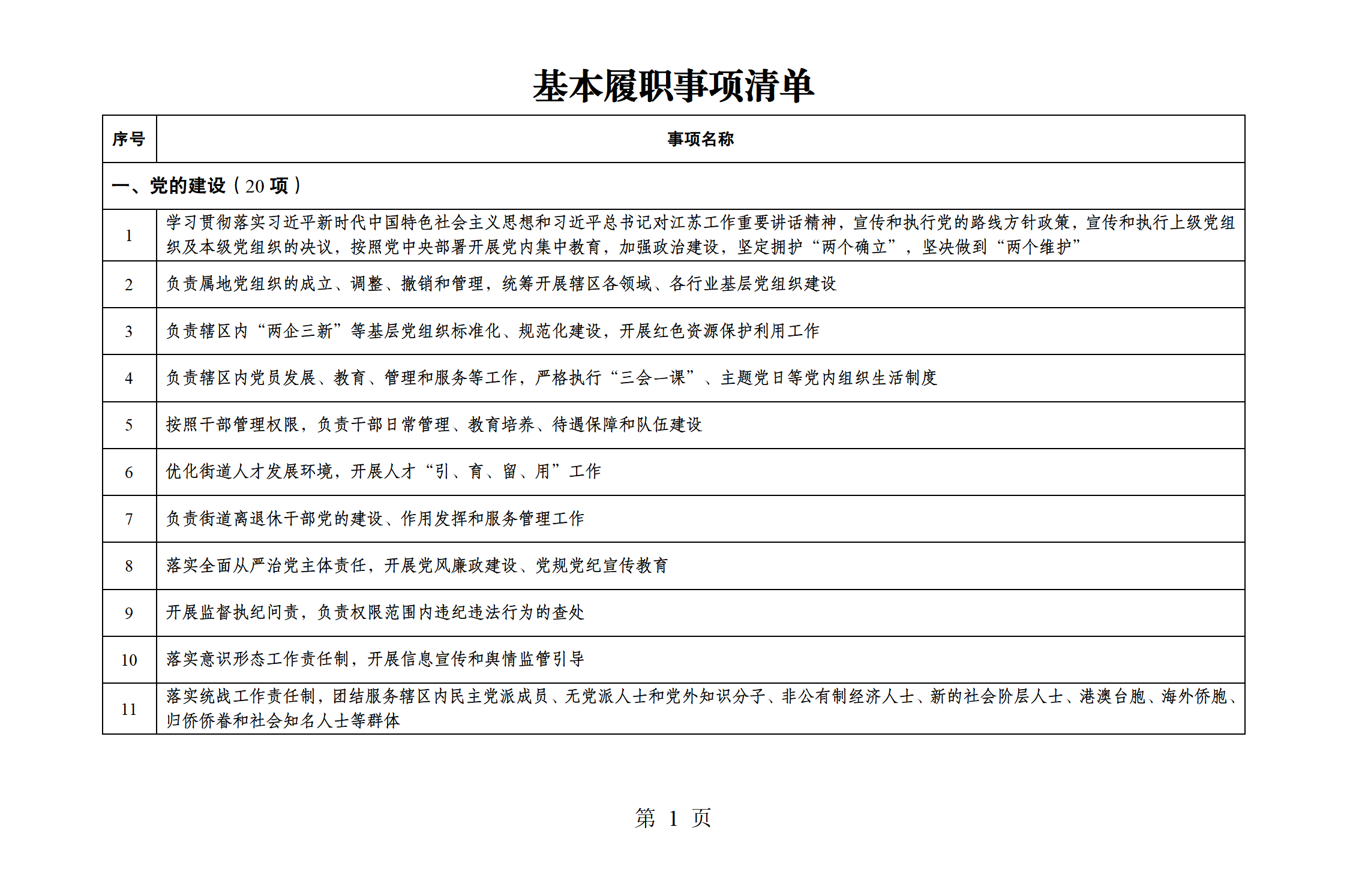 基本履职事项清单

| 序号 | 事项名称 |
|---|---|
| 一、党的建设（20 项） | |
| 1 | 学习贯彻落实习近平新时代中国特色社会主义思想和习近平总书记对江苏工作重要讲话精神，宣传和执行党的路线方针政策，宣传和执行上级党组织及本级党组织的决议，按照党中央部署开展党内集中教育，加强政治建设，坚定拥护“两个确立”，坚决做到“两个维护” |
| 2 | 负责属地党组织的成立、调整、撤销和管理，统筹开展辖区各领域、各行业基层党组织建设 |
| 3 | 负责辖区内“两企三新”等基层党组织标准化、规范化建设，开展红色资源保护利用工作 |
| 4 | 负责辖区内党员发展、教育、管理和服务等工作，严格执行“三会一课”、主题党日等党内组织生活制度 |
| 5 | 按照干部管理权限，负责干部日常管理、教育培养、待遇保障和队伍建设 |
| 6 | 优化街道人才发展环境，开展人才“引、育、留、用”工作 |
| 7 | 负责街道离退休干部党的建设、作用发挥和服务管理工作 |
| 8 | 落实全面从严治党主体责任，开展党风廉政建设、党规党纪宣传教育 |
| 9 | 开展监督执纪问责，负责权限范围内违纪违法行为的查处 |
| 10 | 落实意识形态工作责任制，开展信息宣传和舆情监管引导 |
| 11 | 落实统战工作责任制，团结服务辖区内民主党派成员、无党派人士和党外知识分子、非公有制经济人士、新的社会阶层人士、港澳台胞、海外侨胞、归侨侨眷和社会知名人士等群体 |

第 1 页